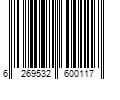 6 269532 600117